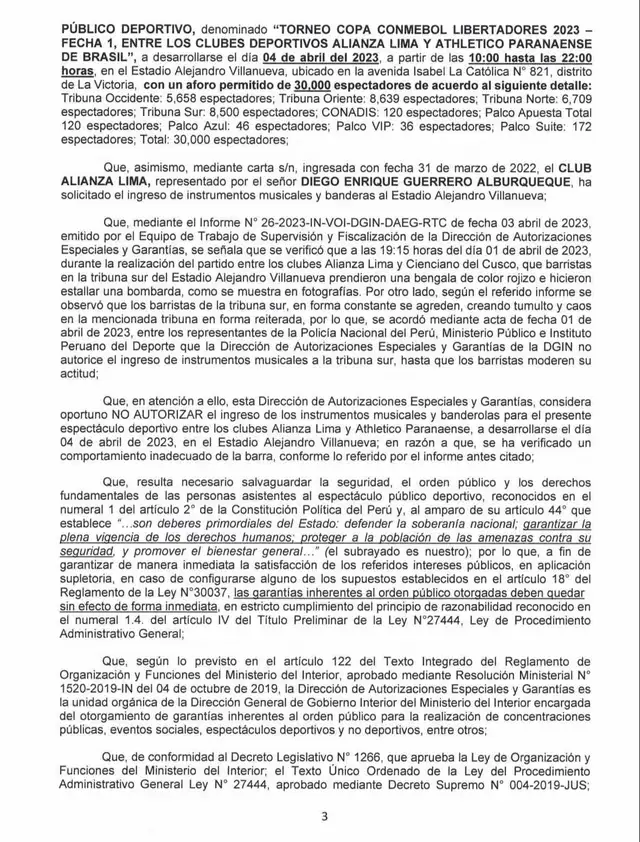 PÚBLICO DEPORTIVO, denominado "TORNEO COPA CONMEBOL LIBERTADORES 2023 – FECHA 1, ENTRE LOS CLUBES DEPORTIVOS ALIANZA LIMA Y ATHLETICO PARANAENSE DE BRASIL", a desarrollarse el día 04 de abril del 2023, a partir de las 10:00 hasta las 22:00 horas, en el Estadio Alejandro Villanueva, ubicado en la avenida Isabel La Católica N° 821, distrito de La Victoria, con un aforo permitido de 30,000 espectadores de acuerdo al siguiente detalle: Tribuna Occidente: 5,658 espectadores; Tribuna Oriente: 8,639 espectadores; Tribuna Norte: 6,709 espectadores; Tribuna Sur: 8,500 espectadores; CONADIS: 120 espectadores; Palco Apuesta Total 120 espectadores; Palco Azul: 46 espectadores; Palco VIP: 36 espectadores; Palco Suite: 172 espectadores; Total: 30,000 espectadores;

Que, asimismo, mediante carta s/n, ingresada con fecha 31 de marzo de 2022, el CLUB ALIANZA LIMA, representado por el señor DIEGO ENRIQUE GUERRERO ALBURQUEQUE, ha solicitado el ingreso de instrumentos musicales y banderas al Estadio Alejandro Villanueva;

Que, mediante el Informe N° 26-2023-IN-VOI-DGIN-DAEG-RTC de fecha 03 abril de 2023, emitido por el Equipo de Trabajo de Supervisión y Fiscalización de la Dirección de Autorizaciones Especiales y Garantías, se señala que se verificó que a las 19:15 horas del día 01 de abril de 2023, durante la realización del partido entre los clubes Alianza Lima y Cienciano del Cusco, que barristas en la tribuna sur del Estadio Alejandro Villanueva prendieron una bengala de color rojizo e hicieron estallar una bombarda, como se muestra en fotografías. Por otro lado, según el referido informe se observó que los barristas de la tribuna sur, en forma constante se agreden, creando tumulto y caos en la mencionada tribuna en forma reiterada, por lo que, se acordó mediante acta de fecha 01 de abril de 2023, entre los representantes de la Policía Nacional del Perú, Ministerio Público e Instituto Peruano del Deporte que la Dirección de Autorizaciones Especiales y Garantías de la DGIN no autorice el ingreso de instrumentos musicales a la tribuna sur, hasta que los barristas moderen su actitud;

Que, en atención a ello, esta Dirección de Autorizaciones Especiales y Garantías, considera oportuno NO AUTORIZAR el ingreso de los instrumentos musicales y banderolas para el presente espectáculo deportivo entre los clubes Alianza Lima y Athletico Paranaense, a desarrollarse el día 04 de abril de 2023, en el Estadio Alejandro Villanueva; en razón a que, se ha verificado un comportamiento inadecuado de la barra, conforme lo referido por el informe antes citado;

Que, resulta necesario salvaguardar la seguridad, el orden público y los derechos fundamentales de las personas asistentes al espectáculo público deportivo, reconocidos en el numeral 1 del artículo 2° de la Constitución Política del Perú y, al amparo de su artículo 44° que establece "...son deberes primordiales del Estado: defender la soberanía nacional; garantizar la plena vigencia de los derechos humanos; proteger a la población de las amenazas contra su seguridad, y promover el bienestar general..." (el subrayado es nuestro); por lo que, a fin de garantizar de manera inmediata la satisfacción de los referidos intereses públicos, en aplicación supletoria, en caso de configurarse alguno de los supuestos establecidos en el artículo 18° del Reglamento de la Ley N°30037, las garantías inherentes al orden público otorgadas deben quedar sin efecto de forma inmediata, en estricto cumplimiento del principio de razonabilidad reconocido en el numeral 1.4. del artículo IV del Título Preliminar de la Ley N°27444, Ley de Procedimiento Administrativo General;

Que, según lo previsto en el artículo 122 del Texto Integrado del Reglamento de Organización y Funciones del Ministerio del Interior, aprobado mediante Resolución Ministerial N° 1520-2019-IN del 04 de octubre de 2019, la Dirección de Autorizaciones Especiales y Garantías es la unidad orgánica de la Dirección General de Gobierno Interior del Ministerio del Interior encargada del otorgamiento de garantías inherentes al orden público para la realización de concentraciones públicas, eventos sociales, espectáculos deportivos y no deportivos, entre otros;

Que, de conformidad al Decreto Legislativo N° 1266, que aprueba la Ley de Organización y Funciones del Ministerio del Interior; el Texto Único Ordenado de la Ley del Procedimiento Administrativo General Ley N° 27444, aprobado mediante Decreto Supremo N° 004-2019-JUS;

3